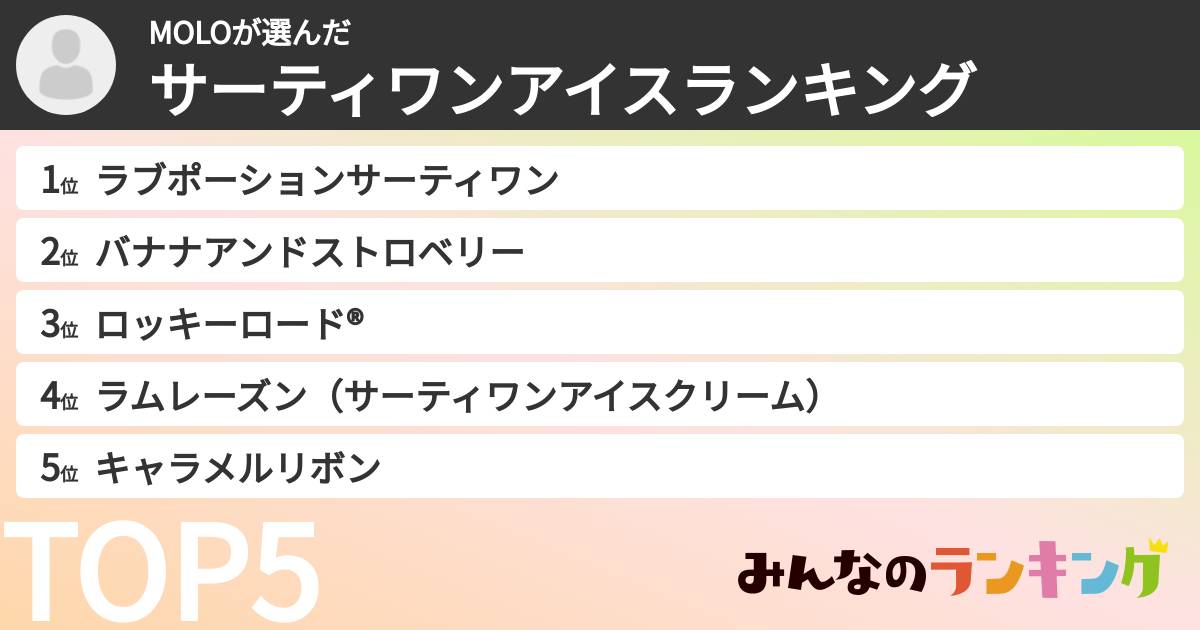 MOLOが選んだ
サーティワンアイスランキング

1位 ラブポーションサーティワン
2位 バナナアンドストロベリー
3位 ロッキーロード®
4位 ラムレーズン（サーティワンアイスクリーム）
5位 キャラメルリボン

TOP5

みんなのランキング